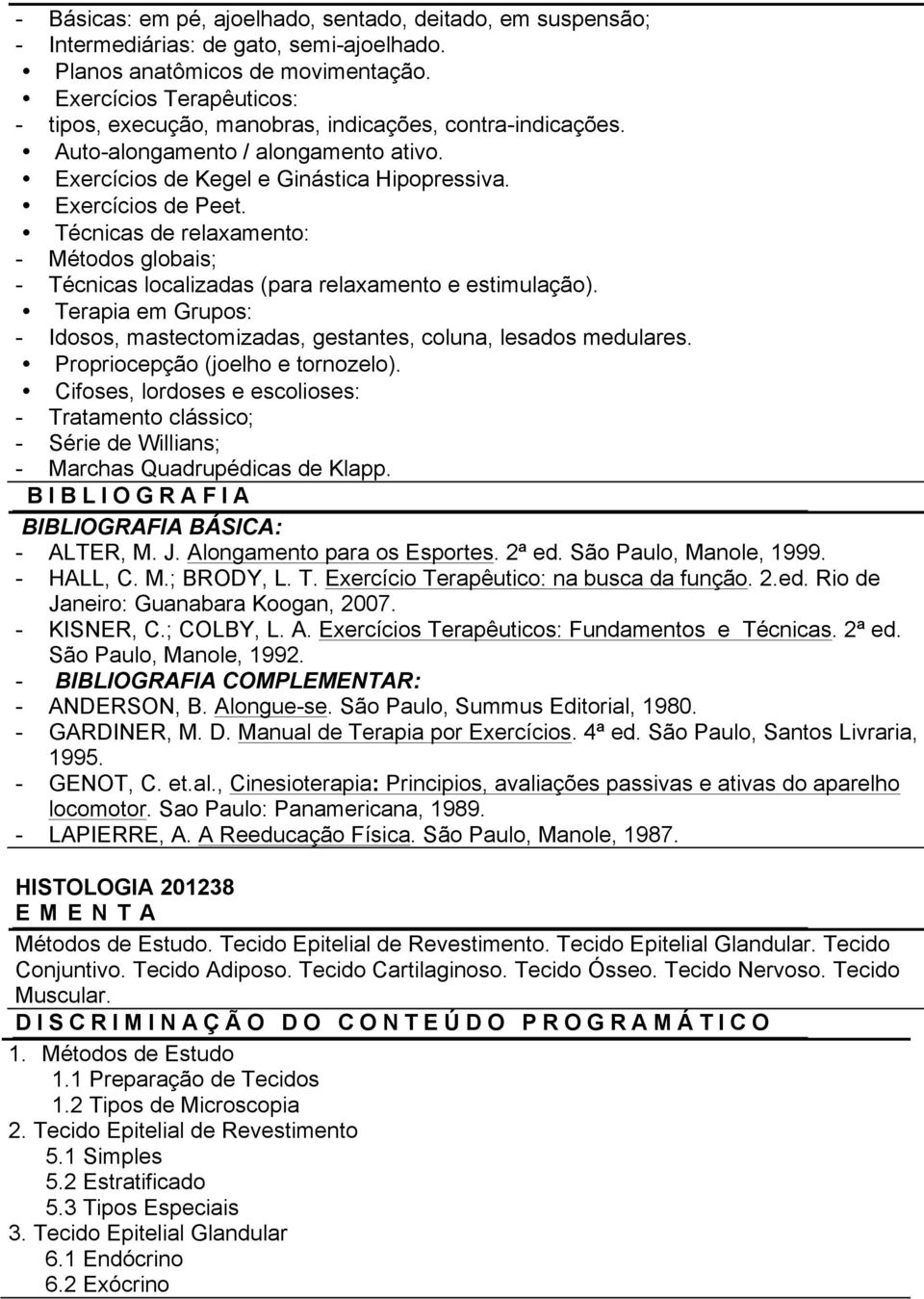 - Básicas: em pé, ajoelhado, sentado, deitado, em suspensão;
- Intermediárias: de gato, semi-ajoelhado.
• Planos anatômicos de movimentação.
• Exercícios Terapêuticos:
- tipos, execução, manobras, indicações, contra-indicações.
• Auto-alongamento / alongamento ativo.
• Exercícios de Kegel e Ginástica Hipopressiva.
• Exercícios de Peet.
• Técnicas de relaxamento:
- Métodos globais;
- Técnicas localizadas (para relaxamento e estimulação).
• Terapia em Grupos:
- Idosos, mastectomizadas, gestantes, coluna, lesados medulares.
• Propriocepção (joelho e tornozelo).
• Cifoses, lordoses e escolioses:
- Tratamento clássico;
- Série de Willians;
- Marchas Quadrupédicas de Klapp.

B I B L I O G R A F I A

BIBLIOGRAFIA BÁSICA:
- ALTER, M. J. Alongamento para os Esportes. 2ª ed. São Paulo, Manole, 1999.
- HALL, C. M.; BRODY, L. T. Exercício Terapêutico: na busca da função. 2.ed. Rio de Janeiro: Guanabara Koogan, 2007.
- KISNER, C.; COLBY, L. A. Exercícios Terapêuticos: Fundamentos e Técnicas. 2ª ed. São Paulo, Manole, 1992.
- BIBLIOGRAFIA COMPLEMENTAR:
- ANDERSON, B. Alongue-se. São Paulo, Summus Editorial, 1980.
- GARDINER, M. D. Manual de Terapia por Exercícios. 4ª ed. São Paulo, Santos Livraria, 1995.
- GENOT, C. et.al., Cinesioterapia: Principios, avaliações passivas e ativas do aparelho locomotor. Sao Paulo: Panamericana, 1989.
- LAPIERRE, A. A Reeducação Física. São Paulo, Manole, 1987.

HISTOLOGIA 201238
E M E N T A
Métodos de Estudo. Tecido Epitelial de Revestimento. Tecido Epitelial Glandular. Tecido Conjuntivo. Tecido Adiposo. Tecido Cartilaginoso. Tecido Ósseo. Tecido Nervoso. Tecido Muscular.

D I S C R I M I N A Ç Ã O D O C O N T E Ú D O P R O G R A M Á T I C O
1. Métodos de Estudo
1.1 Preparação de Tecidos
1.2 Tipos de Microscopia
2. Tecido Epitelial de Revestimento
5.1 Simples
5.2 Estratificado
5.3 Tipos Especiais
3. Tecido Epitelial Glandular
6.1 Endócrino
6.2 Exócrino